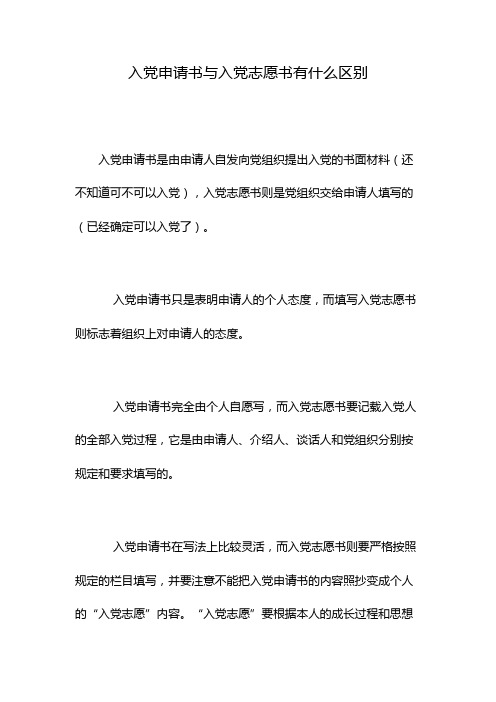 入党申请书与入党志愿书有什么区别

入党申请书是由申请人自发向党组织提出入党的书面材料（还不知道可不可以入党），入党志愿书则是党组织交给申请人填写的（已经确定可以入党了）。

入党申请书只是表明申请人的个人态度，而填写入党志愿书则标志着组织上对申请人的态度。

入党申请书完全由个人自愿写，而入党志愿书要记载入党人的全部入党过程，它是由申请人、介绍人、谈话人和党组织分别按规定和要求填写的。

入党申请书在写法上比较灵活，而入党志愿书则要严格按照规定的栏目填写，并要注意不能把入党申请书的内容照抄变成个人的“入党志愿”内容。“入党志愿”要根据本人的成长过程和思想